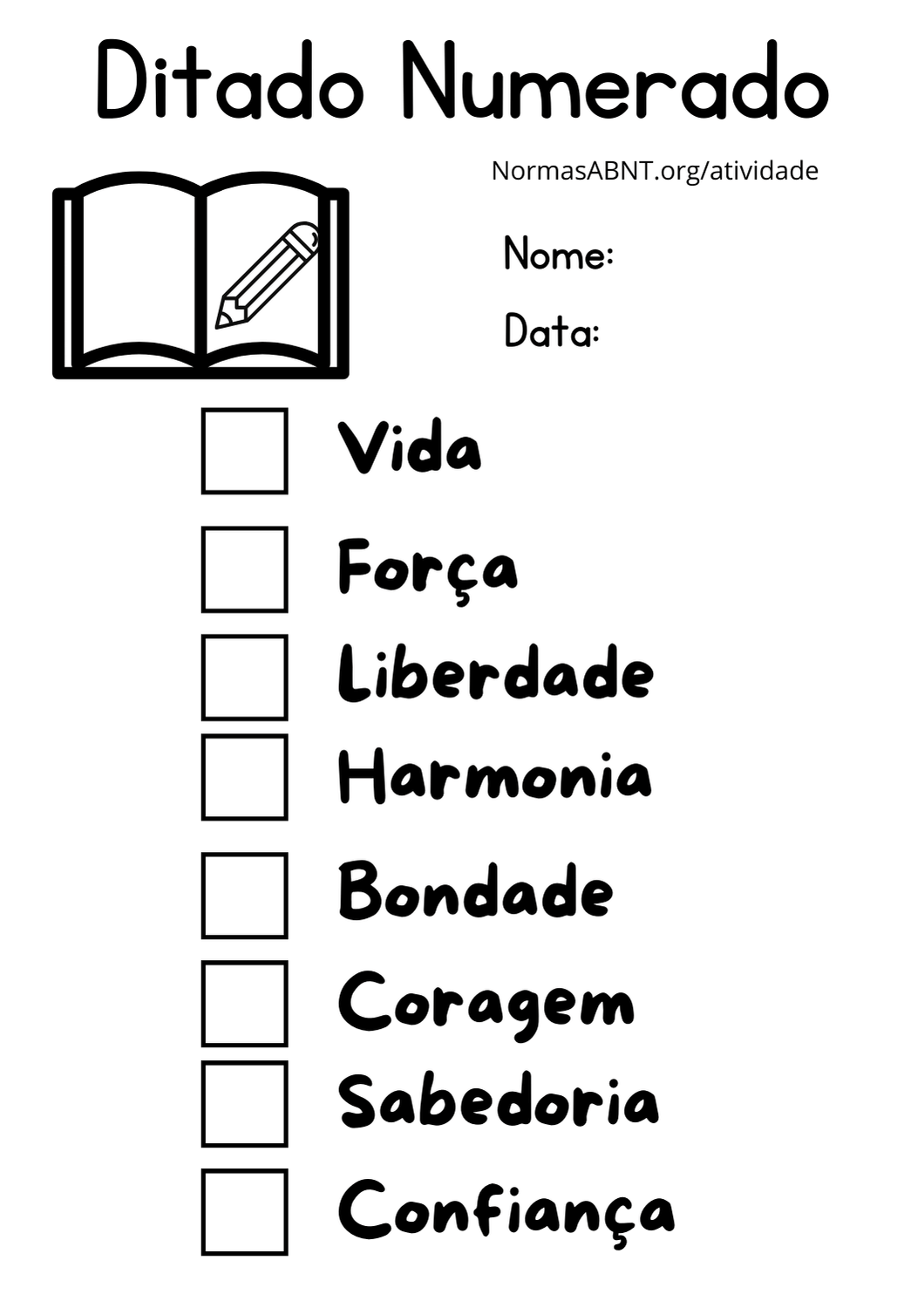 Ditado Numerado

NormasABNT.org/atividade

Nome:

Data:

Vida

Força

Liberdade

Harmonia

Bondade

Coragem

Sabedoria

Confiança